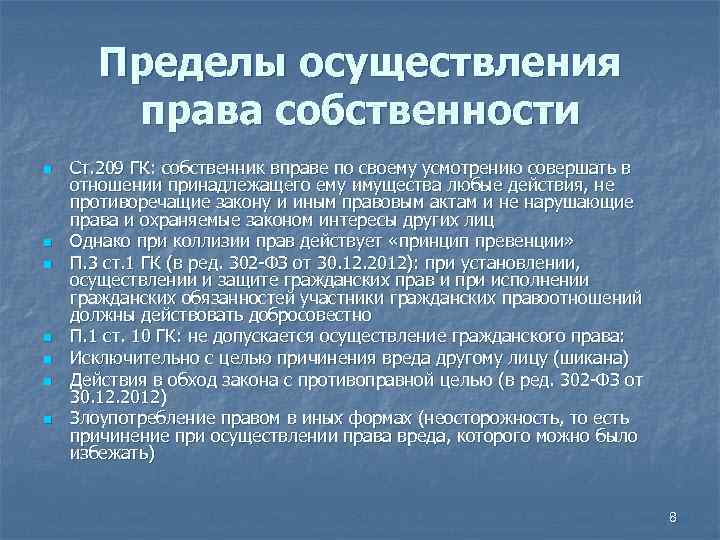 Пределы осуществления права собственности

- Ст.209 ГК: собственник вправе по своему усмотрению совершать в отношении принадлежащего ему имущества любые действия, не противоречащие закону и иным правовым актам и не нарушающие права и охраняемые законом интересы других лиц
- Однако при коллизии прав действует «принцип превенции»
- П.3 ст.1 ГК (в ред. 302-ФЗ от 30.12.2012): при установлении, осуществлении и защите гражданских прав и при исполнении гражданских обязанностей участники гражданских правоотношений должны действовать добросовестно
- П.1 ст. 10 ГК: не допускается осуществление гражданского права:
- Исключительно с целью причинения вреда другому лицу (шикана)
- Действия в обход закона с противоправной целью (в ред. 302-ФЗ от 30.12.2012)
- Злоупотребление правом в иных формах (неосторожность, то есть причинение при осуществлении права вреда, которого можно было избежать)

8